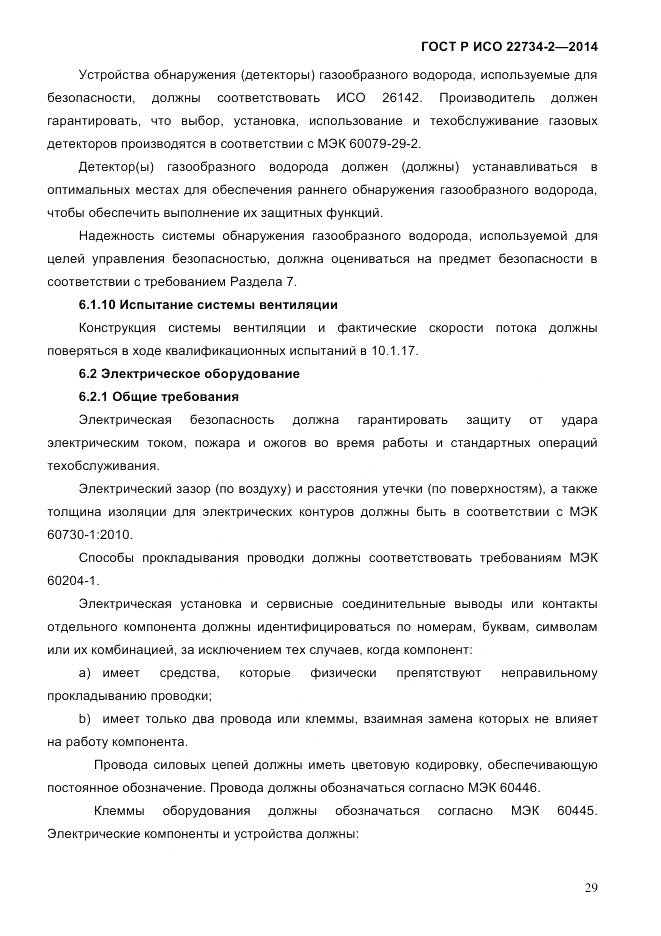 ГОСТ Р ИСО 22734-2—2014

Устройства обнаружения (детекторы) газообразного водорода, используемые для безопасности, должны соответствовать ИСО 26142. Производитель должен гарантировать, что выбор, установка, использование и техобслуживание газовых детекторов производятся в соответствии с МЭК 60079-29-2.

Детектор(ы) газообразного водорода должен (должны) устанавливаться в оптимальных местах для обеспечения раннего обнаружения газообразного водорода, чтобы обеспечить выполнение их защитных функций.

Надежность системы обнаружения газообразного водорода, используемой для целей управления безопасностью, должна оцениваться на предмет безопасности в соответствии с требованием Раздела 7.

6.1.10 Испытание системы вентиляции

Конструкция системы вентиляции и фактические скорости потока должны поверяться в ходе квалификационных испытаний в 10.1.17.

6.2 Электрическое оборудование

6.2.1 Общие требования

Электрическая безопасность должна гарантировать защиту от удара электрическим током, пожара и ожогов во время работы и стандартных операций техобслуживания.

Электрический зазор (по воздуху) и расстояния утечки (по поверхностям), а также толщина изоляции для электрических контуров должны быть в соответствии с МЭК 60730-1:2010.

Способы прокладывания проводки должны соответствовать требованиям МЭК 60204-1.

Электрическая установка и сервисные соединительные выводы или контакты отдельного компонента должны идентифицироваться по номерам, буквам, символам или их комбинацией, за исключением тех случаев, когда компонент:

a) имеет средства, которые физически препятствуют неправильному прокладыванию проводки;

b) имеет только два провода или клеммы, взаимная замена которых не влияет на работу компонента.

Провода силовых цепей должны иметь цветовую кодировку, обеспечивающую постоянное обозначение. Провода должны обозначаться согласно МЭК 60446.

Клеммы оборудования должны обозначаться согласно МЭК 60445. Электрические компоненты и устройства должны:

29